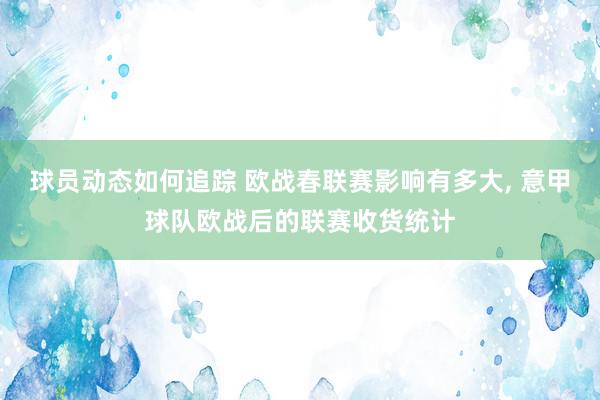 球员动态如何追踪 欧战春联赛影响有多大, 意甲球队欧战后的联赛收货统计